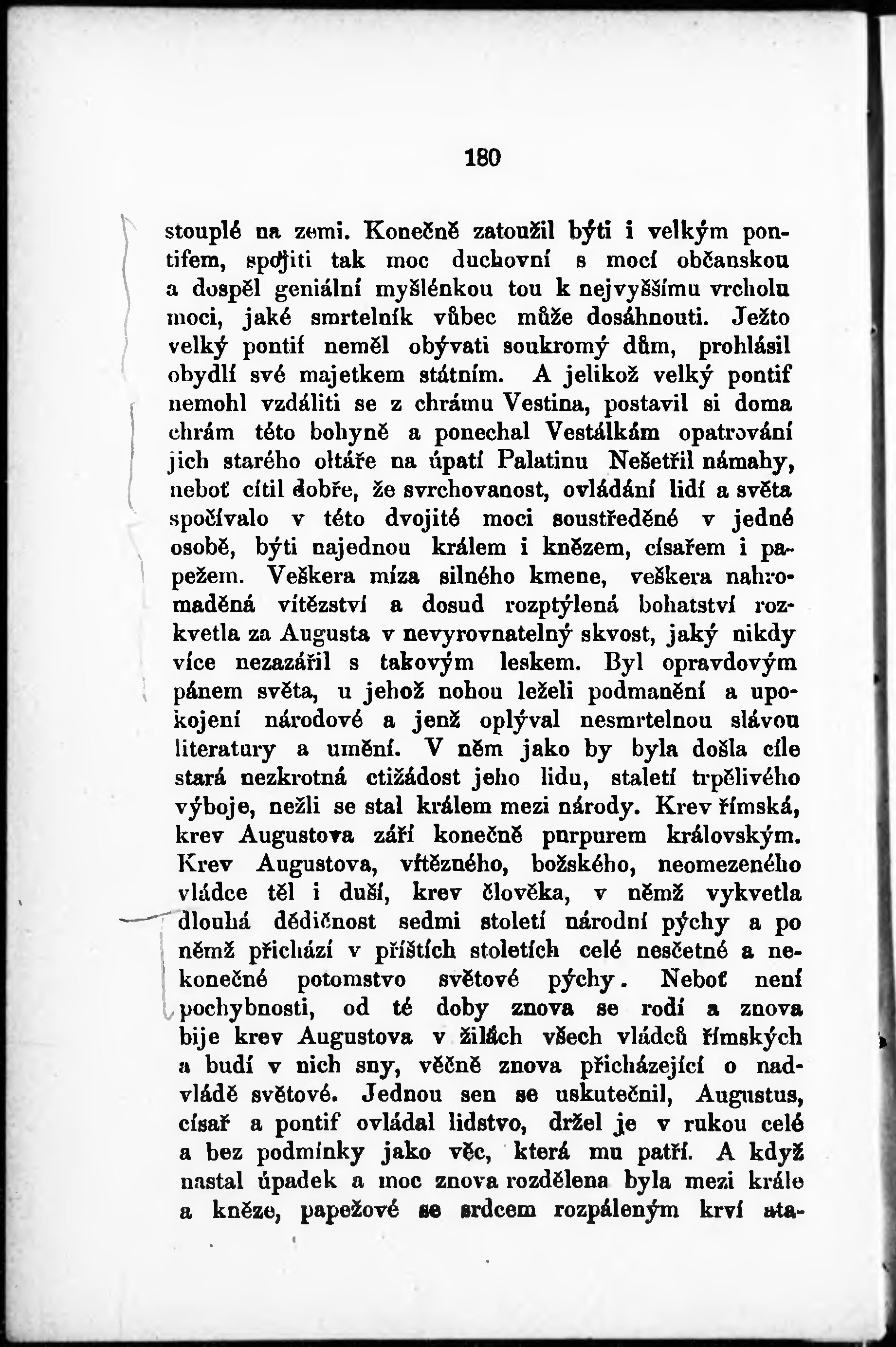 180

stouplé na zemi. Konečně zatoužil býti i velkým pontifem, spojiti tak moc duchovní s mocí občanskou a dospěl geniální myšlénkou tou k nejvyššímu vrcholu moci, jaké smrtelník vůbec může dosáhnouti. Ježto velký pontif neměl obývati soukromý dům, prohlásil obydlí své majetkem státním. A jelikož velký pontif nemohl vzdáliti se z chrámu Vestina, postavil si doma chrám této bohyně a ponechal Vestálkám opatrování jich starého oltáře na úpatí Palatinu Nešetřil námahy, neboť cítil dobře, že svrchovanost, ovládání lidí a světa spočívalo v této dvojité moci soustředěné v jedné osobě, býti najednou králem i knězem, císařem i papežem. Veškera míza silného kmene, veškera nahromaděná vítězství a dosud rozptýlená bohatství rozkvetla za Augusta v nevyrovnatelný skvost, jaký nikdy více nezazářil s takovým leskem. Byl opravdovým pánem světa, u jehož nohou leželi podmanění a upokojení národové a jenž oplýval nesmrtelnou slávou literatury a umění. V něm jako by byla došla cíle stará nezkrotná ctižádost jeho lidu, staletí trpělivého výboje, nežli se stal králem mezi národy. Krev římská, krev Augustova září konečně purpurem královským. Krev Augustova, vítězného, božského, neomezeného vládce těl i duší, krev člověka, v němž vykvetla dlouhá dědičnost sedmi století národní pýchy a po němž přichází v příštích stoletích celé nesčetné a nekonečné potomstvo světové pýchy. Neboť není pochybnosti, od té doby znova se rodí a znova bije krev Augustova v žilách všech vládců římských a budí v nich sny, věčně znova přicházející o nadvládě světové. Jednou sen se uskutečnil, Augustus, císař a pontif ovládal lidstvo, držel je v rukou celé a bez podmínky jako věc, která mu patří. A když nastal úpadek a moc znova rozdělena byla mezi krále a kněze, papežové se srdcem rozpáleným krví ata-